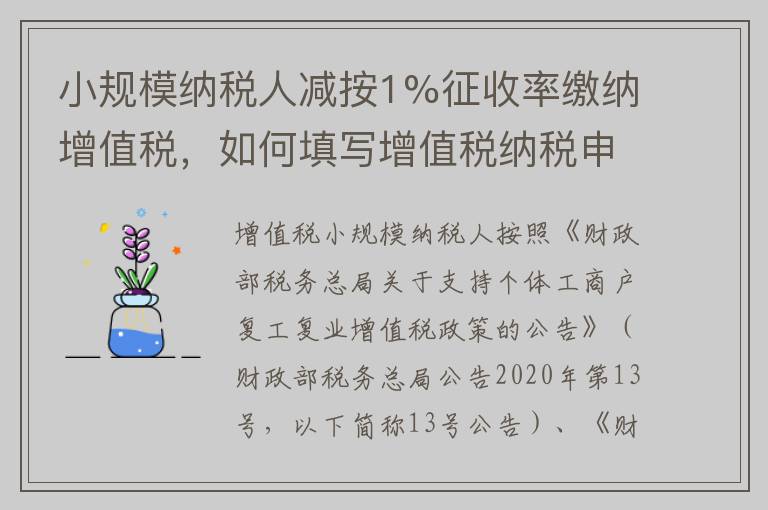 小规模纳税人减按1%征收率缴纳增值税，如何填写增值税纳税申

增值税小规模纳税人按照《财政部税务总局关于支持个体工商户复工复业增值税政策的公告》（财政部税务总局公告2020年第13号，以下简称13号公告）、《财